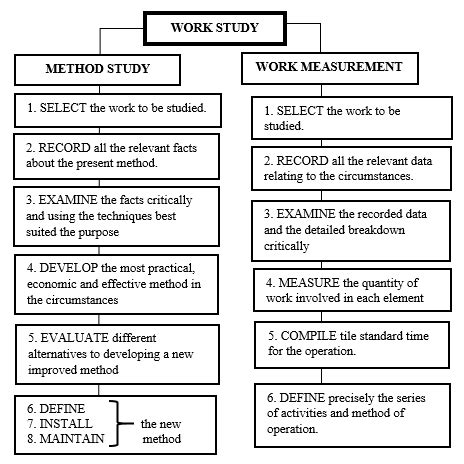 WORK STUDY

METHOD STUDY

1. SELECT the work to be studied.

2. RECORD all the relevant facts about the present method.

3. EXAMINE the facts critically and using the techniques best suited the purpose

4. DEVELOP the most practical, economic and effective method in the circumstances

5. EVALUATE different alternatives to developing a new improved method

6. DEFINE
7. INSTALL
8. MAINTAIN
the new method

WORK MEASUREMENT

1. SELECT the work to be studied.

2. RECORD all the relevant data relating to the circumstances.

3. EXAMINE the recorded data and the detailed breakdown critically

4. MEASURE the quantity of work involved in each element

5. COMPILE tile standard time for the operation.

6. DEFINE precisely the series of activities and method of operation.